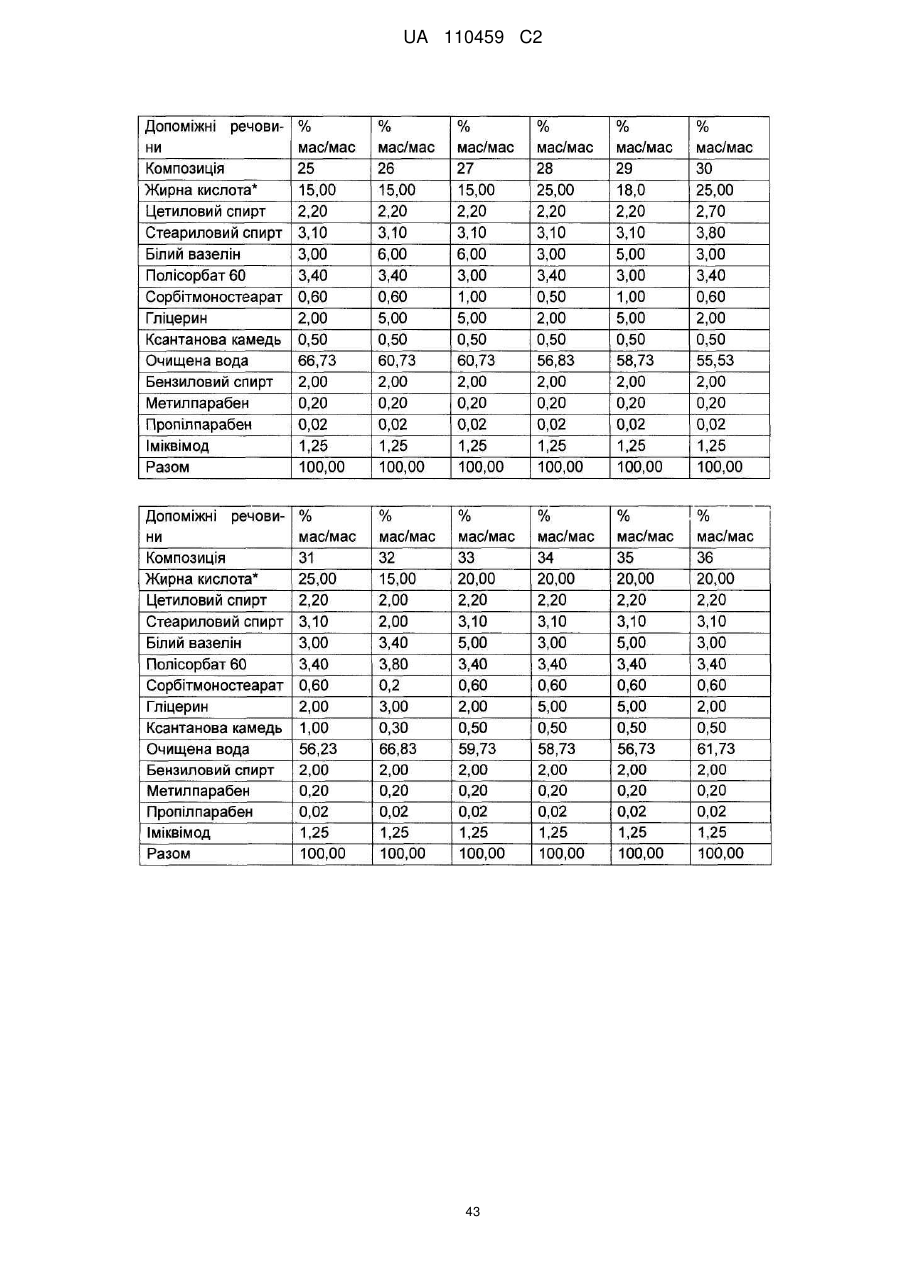 UA 110459 C2

| Допоміжні речовини | % мас/мас | % мас/мас | % мас/мас | % мас/мас | % мас/мас | % мас/мас |
|---|---|---|---|---|---|---|
| Композиція | 25 | 26 | 27 | 28 | 29 | 30 |
| Жирна кислота* | 15,00 | 15,00 | 15,00 | 25,00 | 18,0 | 25,00 |
| Цетиловий спирт | 2,20 | 2,20 | 2,20 | 2,20 | 2,20 | 2,70 |
| Стеариловий спирт | 3,10 | 3,10 | 3,10 | 3,10 | 3,10 | 3,80 |
| Білий вазелін | 3,00 | 6,00 | 6,00 | 3,00 | 5,00 | 3,00 |
| Полісорбат 60 | 3,40 | 3,40 | 3,00 | 3,40 | 3,00 | 3,40 |
| Сорбітмоностеарат | 0,60 | 0,60 | 1,00 | 0,50 | 1,00 | 0,60 |
| Гліцерин | 2,00 | 5,00 | 5,00 | 2,00 | 5,00 | 2,00 |
| Ксантанова камедь | 0,50 | 0,50 | 0,50 | 0,50 | 0,50 | 0,50 |
| Очищена вода | 66,73 | 60,73 | 60,73 | 56,83 | 58,73 | 55,53 |
| Бензиловий спирт | 2,00 | 2,00 | 2,00 | 2,00 | 2,00 | 2,00 |
| Метилпарабен | 0,20 | 0,20 | 0,20 | 0,20 | 0,20 | 0,20 |
| Пропілпарабен | 0,02 | 0,02 | 0,02 | 0,02 | 0,02 | 0,02 |
| Іміквімод | 1,25 | 1,25 | 1,25 | 1,25 | 1,25 | 1,25 |
| Разом | 100,00 | 100,00 | 100,00 | 100,00 | 100,00 | 100,00 |

| Допоміжні речовини | % мас/мас | % мас/мас | % мас/мас | % мас/мас | % мас/мас | % мас/мас |
|---|---|---|---|---|---|---|
| Композиція | 31 | 32 | 33 | 34 | 35 | 36 |
| Жирна кислота* | 25,00 | 15,00 | 20,00 | 20,00 | 20,00 | 20,00 |
| Цетиловий спирт | 2,20 | 2,00 | 2,20 | 2,20 | 2,20 | 2,20 |
| Стеариловий спирт | 3,10 | 2,00 | 3,10 | 3,10 | 3,10 | 3,10 |
| Білий вазелін | 3,00 | 3,40 | 5,00 | 3,00 | 5,00 | 3,00 |
| Полісорбат 60 | 3,40 | 3,80 | 3,40 | 3,40 | 3,40 | 3,40 |
| Сорбітмоностеарат | 0,60 | 0,2 | 0,60 | 0,60 | 0,60 | 0,60 |
| Гліцерин | 2,00 | 3,00 | 2,00 | 5,00 | 5,00 | 2,00 |
| Ксантанова камедь | 1,00 | 0,30 | 0,50 | 0,50 | 0,50 | 0,50 |
| Очищена вода | 56,23 | 66,83 | 59,73 | 58,73 | 56,73 | 61,73 |
| Бензиловий спирт | 2,00 | 2,00 | 2,00 | 2,00 | 2,00 | 2,00 |
| Метилпарабен | 0,20 | 0,20 | 0,20 | 0,20 | 0,20 | 0,20 |
| Пропілпарабен | 0,02 | 0,02 | 0,02 | 0,02 | 0,02 | 0,02 |
| Іміквімод | 1,25 | 1,25 | 1,25 | 1,25 | 1,25 | 1,25 |
| Разом | 100,00 | 100,00 | 100,00 | 100,00 | 100,00 | 100,00 |

43